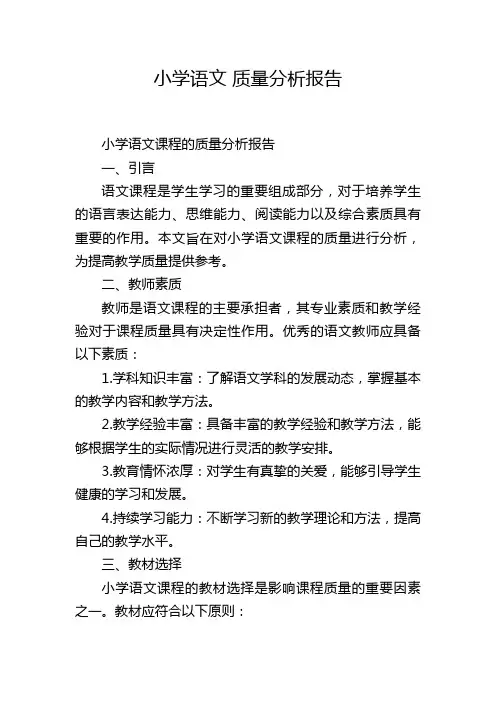 小学语文 质量分析报告

小学语文课程的质量分析报告

一、引言

语文课程是学生学习的重要组成部分，对于培养学生的语言表达能力、思维能力、阅读能力以及综合素质具有重要的作用。本文旨在对小学语文课程的质量进行分析，为提高教学质量提供参考。

二、教师素质

教师是语文课程的主要承担者，其专业素质和教学经验对于课程质量具有决定性作用。优秀的语文教师应具备以下素质：

1.学科知识丰富：了解语文学科的发展动态，掌握基本的教学内容和教学方法。

2.教学经验丰富：具备丰富的教学经验和教学方法，能够根据学生的实际情况进行灵活的教学安排。

3.教育情怀浓厚：对学生有真挚的关爱，能够引导学生健康的学习和发展。

4.持续学习能力：不断学习新的教学理论和方法，提高自己的教学水平。

三、教材选择

小学语文课程的教材选择是影响课程质量的重要因素之一。教材应符合以下原则：